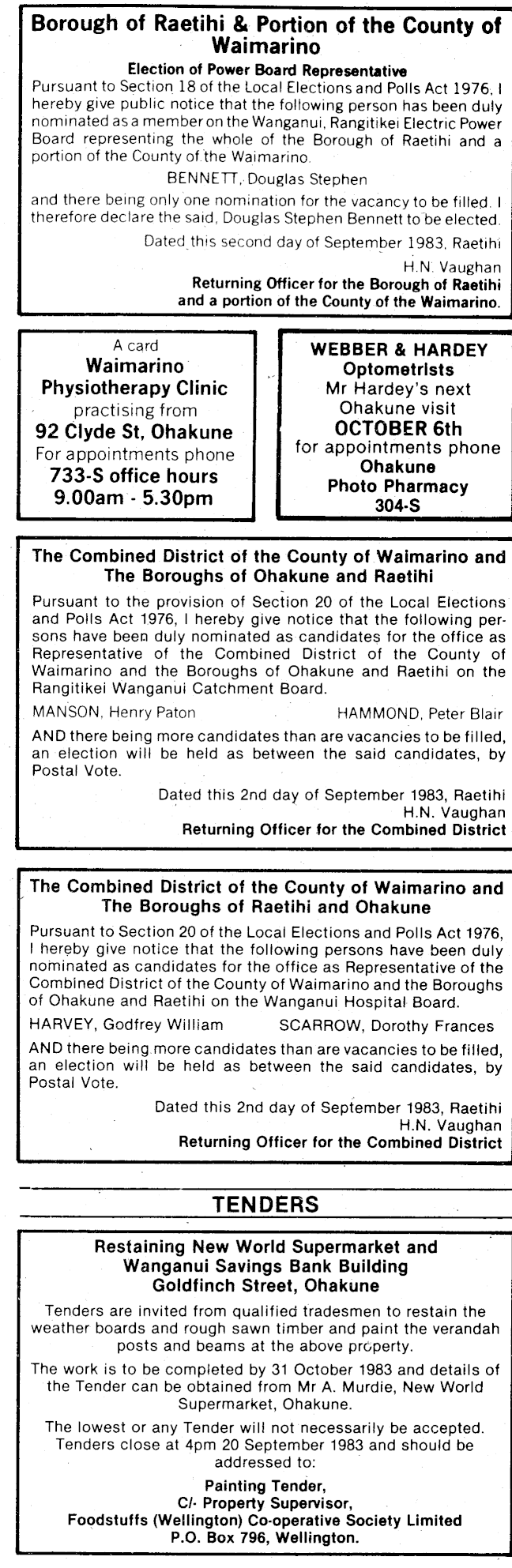 Borough of Raetihi & Portion of the County of Waimarino

Election of Power Board Representative

Pursuant to Section 18 of the Local Elections and Polls Act 1976, I hereby give public notice that the following person has been duly nominated as a member on the Wanganui, Rangitikei Electric Power Board representing the whole of the Borough of Raetihi and a portion of the County of the Waimarino.

BENNETT, Douglas Stephen

and there being only one nomination for the vacancy to be filled. I therefore declare the said, Douglas Stephen Bennett to be elected.

Dated this second day of September 1983, Raetihi

H.N. Vaughan
Returning Officer for the Borough of Raetihi and a portion of the County of the Waimarino.

A card
Waimarino Physiotherapy Clinic
practising from
92 Clyde St, Ohakune
For appointments phone
733-S office hours
9.00am - 5.30pm

WEBBER & HARDEY
Optometrists
Mr Hardey's next Ohakune visit
OCTOBER 6th
for appointments phone
Ohakune
Photo Pharmacy
304-S

The Combined District of the County of Waimarino and The Boroughs of Ohakune and Raetihi

Pursuant to the provision of Section 20 of the Local Elections and Polls Act 1976, I hereby give notice that the following persons have been duly nominated as candidates for the office as Representative of the Combined District of the County of Waimarino and the Boroughs of Ohakune and Raetihi on the Rangitikei Wanganui Catchment Board.

MANSON, Henry Paton HAMMOND, Peter Blair

AND there being more candidates than are vacancies to be filled, an election will be held as between the said candidates, by Postal Vote.

Dated this 2nd day of September 1983, Raetihi
H.N. Vaughan
Returning Officer for the Combined District

The Combined District of the County of Waimarino and The Boroughs of Raetihi and Ohakune

Pursuant to Section 20 of the Local Elections and Polls Act 1976, I hereby give notice that the following persons have been duly nominated as candidates for the office as Representative of the Combined District of the County of Waimarino and the Boroughs of Ohakune and Raetihi on the Wanganui Hospital Board.

HARVEY, Godfrey William SCARROW, Dorothy Frances

AND there being more candidates than are vacancies to be filled, an election will be held as between the said candidates, by Postal Vote.

Dated this 2nd day of September 1983, Raetihi
H.N. Vaughan
Returning Officer for the Combined District

TENDERS

Restaining New World Supermarket and Wanganui Savings Bank Building Goldfinch Street, Ohakune

Tenders are invited from qualified tradesmen to restain the weather boards and rough sawn timber and paint the verandah posts and beams at the above property.

The work is to be completed by 31 October 1983 and details of the Tender can be obtained from Mr A. Murdie, New World Supermarket, Ohakune.

The lowest or any Tender will not necessarily be accepted. Tenders close at 4pm 20 September 1983 and should be addressed to:

Painting Tender,
C/- Property Supervisor,
Foodstuffs (Wellington) Co-operative Society Limited
P.O. Box 796, Wellington.